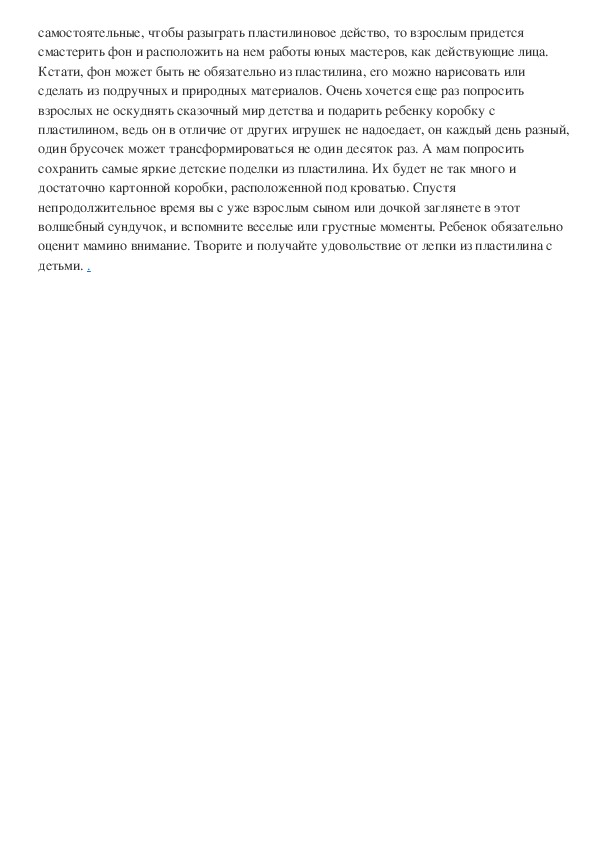 самостоятельные, чтобы разыграть пластилиновое действо, то взрослым придется смастерить фон и расположить на нем работы юных мастеров, как действующие лица. Кстати, фон может быть не обязательно из пластилина, его можно нарисовать или сделать из подручных и природных материалов. Очень хочется еще раз попросить взрослых не оскуднять сказочный мир детства и подарить ребенку коробку с пластилином, ведь он в отличие от других игрушек не надоедает, он каждый день разный, один брусочек может трансформироваться не один десяток раз. А мам попросить сохранить самые яркие детские поделки из пластилина. Их будет не так много и достаточно картонной коробки, расположенной под кроватью. Спустя непродолжительное время вы с уже взрослым сыном или дочкой заглянете в этот волшебный сундучок, и вспомните веселые или грустные моменты. Ребенок обязательно оценит мамино внимание. Творите и получайте удовольствие от лепки из пластилина с детьми. .